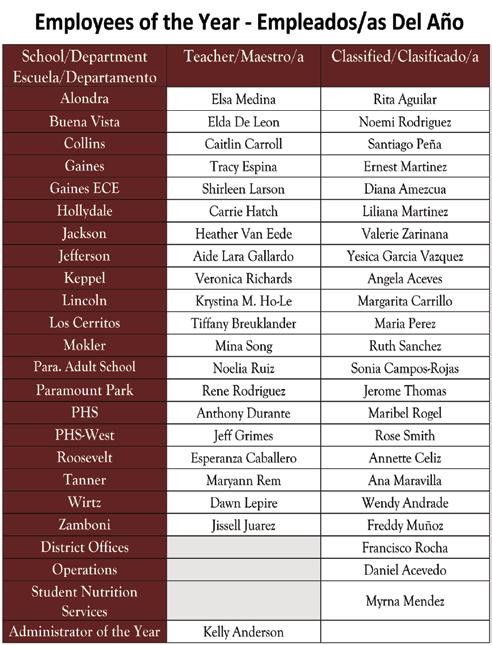 Employees of the Year - Empleados/as Del Año

| School/Department Escuela/Departamento | Teacher/Maestro/a | Classified/Clasificado/a |
|---|---|---|
| Alondra | Elsa Medina | Rita Aguilar |
| Buena Vista | Elda De Leon | Noemi Rodriguez |
| Collins | Caitlin Carroll | Santiago Peña |
| Gaines | Tracy Espina | Ernest Martinez |
| Gaines ECE | Shirleen Larson | Diana Amezcua |
| Hollydale | Carrie Hatch | Liliana Martinez |
| Jackson | Heather Van Eede | Valerie Zarinana |
| Jefferson | Aide Lara Gallardo | Yesica Garcia Vazquez |
| Keppel | Veronica Richards | Angela Aceves |
| Lincoln | Krystina M. Ho-Le | Margarita Carrillo |
| Los Cerritos | Tiffany Breuklander | Maria Perez |
| Mokler | Mina Song | Ruth Sanchez |
| Para. Adult School | Noelia Ruiz | Sonia Campos-Rojas |
| Paramount Park | Rene Rodriguez | Jerome Thomas |
| PHS | Anthony Durante | Maribel Rogel |
| PHS-West | Jeff Grimes | Rose Smith |
| Roosevelt | Esperanza Caballero | Annette Celiz |
| Tanner | Maryann Rem | Ana Maravilla |
| Wirtz | Dawn Lepire | Wendy Andrade |
| Zamboni | Jissell Juarez | Freddy Muñoz |
| District Offices | | Francisco Rocha |
| Operations | | Daniel Acevedo |
| Student Nutrition Services | | Myrna Mendez |
| Administrator of the Year | Kelly Anderson | |